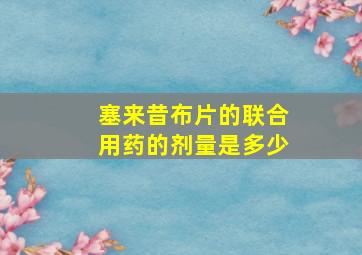 塞来昔布片的联合用药的剂量是多少